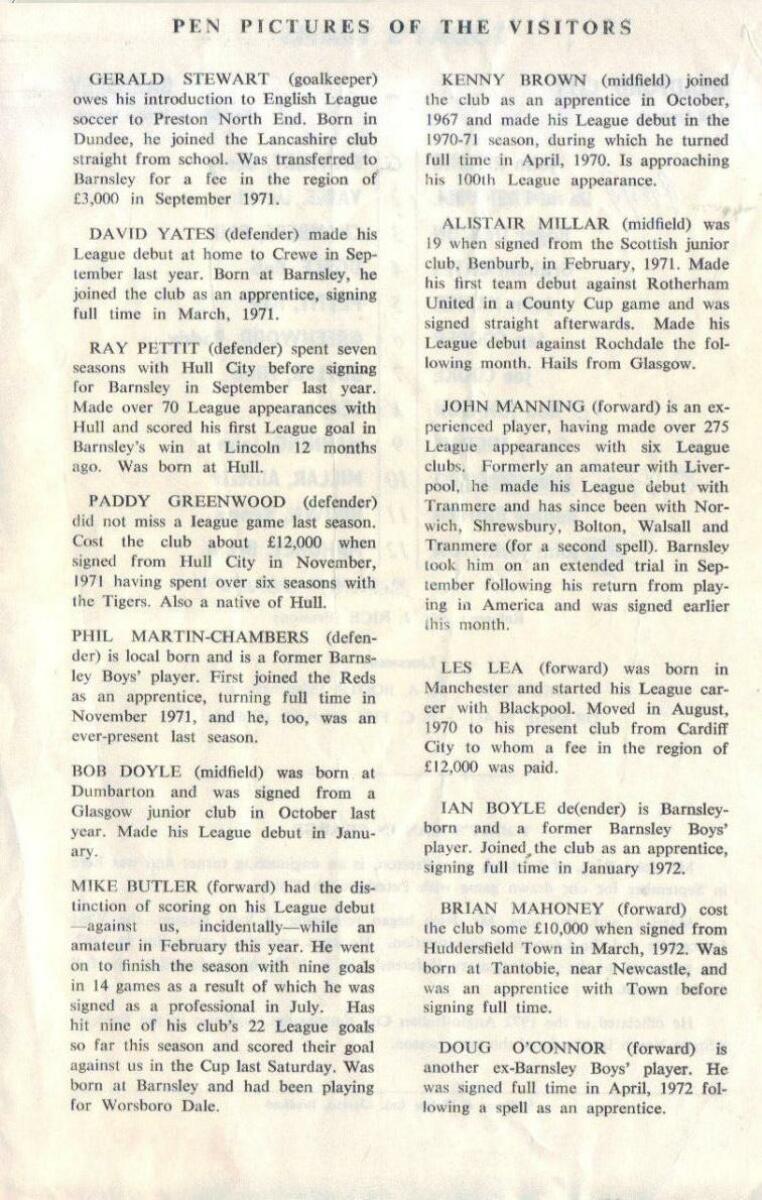 PEN PICTURES OF THE VISITORS

GERALD STEWART (goalkeeper) owes his introduction to English League soccer to Preston North End. Born in Dundee, he joined the Lancashire club straight from school. Was transferred to Barnsley for a fee in the region of £3,000 in September 1971.

DAVID YATES (defender) made his League debut at home to Crewe in September last year. Born at Barnsley, he joined the club as an apprentice, signing full time in March, 1971.

RAY PETTIT (defender) spent seven seasons with Hull City before signing for Barnsley in September last year. Made over 70 League appearances with Hull and scored his first League goal in Barnsley's win at Lincoln 12 months ago. Was born at Hull.

PADDY GREENWOOD (defender) did not miss a league game last season. Cost the club about £12,000 when signed from Hull City in November, 1971 having spent over six seasons with the Tigers. Also a native of Hull.

PHIL MARTIN-CHAMBERS (defender) is local born and is a former Barnsley Boys' player. First joined the Reds as an apprentice, turning full time in November 1971, and he, too, was an ever-present last season.

BOB DOYLE (midfield) was born at Dumbarton and was signed from a Glasgow junior club in October last year. Made his League debut in January.

MIKE BUTLER (forward) had the distinction of scoring on his League debut —against us, incidentally—while an amateur in February this year. He went on to finish the season with nine goals in 14 games as a result of which he was signed as a professional in July. Has hit nine of his club's 22 League goals so far this season and scored their goal against us in the Cup last Saturday. Was born at Barnsley and had been playing for Worsboro Dale.

KENNY BROWN (midfield) joined the club as an apprentice in October, 1967 and made his League debut in the 1970-71 season, during which he turned full time in April, 1970. Is approaching his 100th League appearance.

ALISTAIR MILLAR (midfield) was 19 when signed from the Scottish junior club, Benburb, in February, 1971. Made his first team debut against Rotherham United in a County Cup game and was signed straight afterwards. Made his League debut against Rochdale the following month. Hails from Glasgow.

JOHN MANNING (forward) is an experienced player, having made over 275 League appearances with six League clubs. Formerly an amateur with Liverpool, he made his League debut with Tranmere and has since been with Norwich, Shrewsbury, Bolton, Walsall and Tranmere (for a second spell). Barnsley took him on an extended trial in September following his return from playing in America and was signed earlier this month.

LES LEA (forward) was born in Manchester and started his League career with Blackpool. Moved in August, 1970 to his present club from Cardiff City to whom a fee in the region of £12,000 was paid.

IAN BOYLE de(ender) is Barnsley-born and a former Barnsley Boys' player. Joined the club as an apprentice, signing full time in January 1972.

BRIAN MAHONEY (forward) cost the club some £10,000 when signed from Huddersfield Town in March, 1972. Was born at Tantobie, near Newcastle, and was an apprentice with Town before signing full time.

DOUG O'CONNOR (forward) is another ex-Barnsley Boys' player. He was signed full time in April, 1972 following a spell as an apprentice.